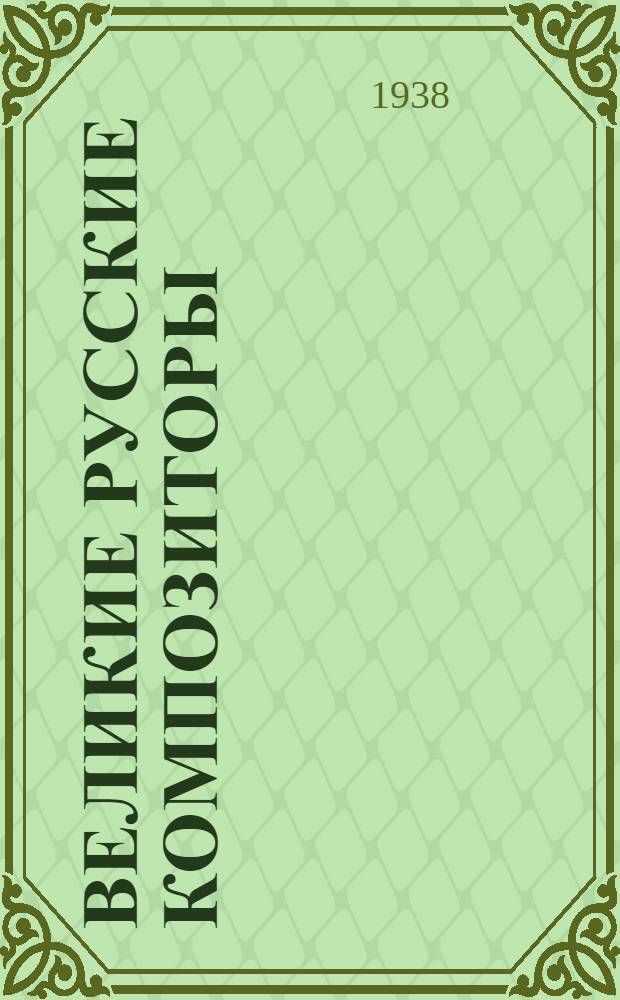 1938

ВЕЛИКИЕ РУССКИЕ КОМПОЗИТОРЫ